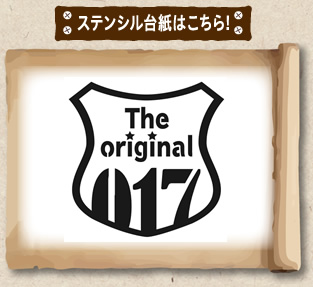 ステンシル台紙はこちら!

The
original
017